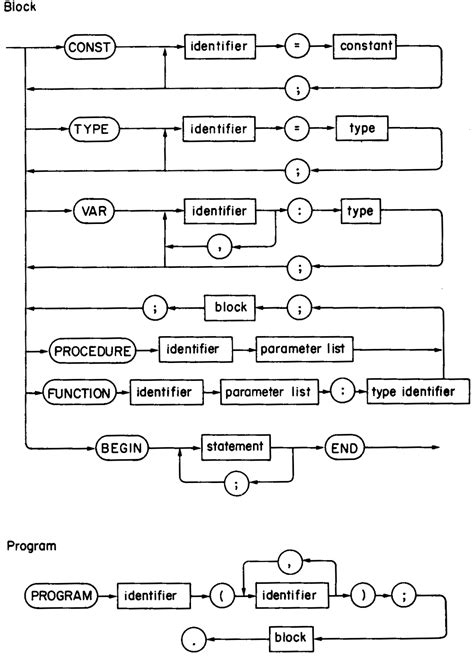 Block

CONST identifier = constant
;

TYPE identifier = type
;

VAR identifier : type
,
;

; block ;

PROCEDURE identifier parameter list

FUNCTION identifier parameter list : type identifier

BEGIN statement END
;

Program

,
PROGRAM identifier ( identifier ) ;

. block